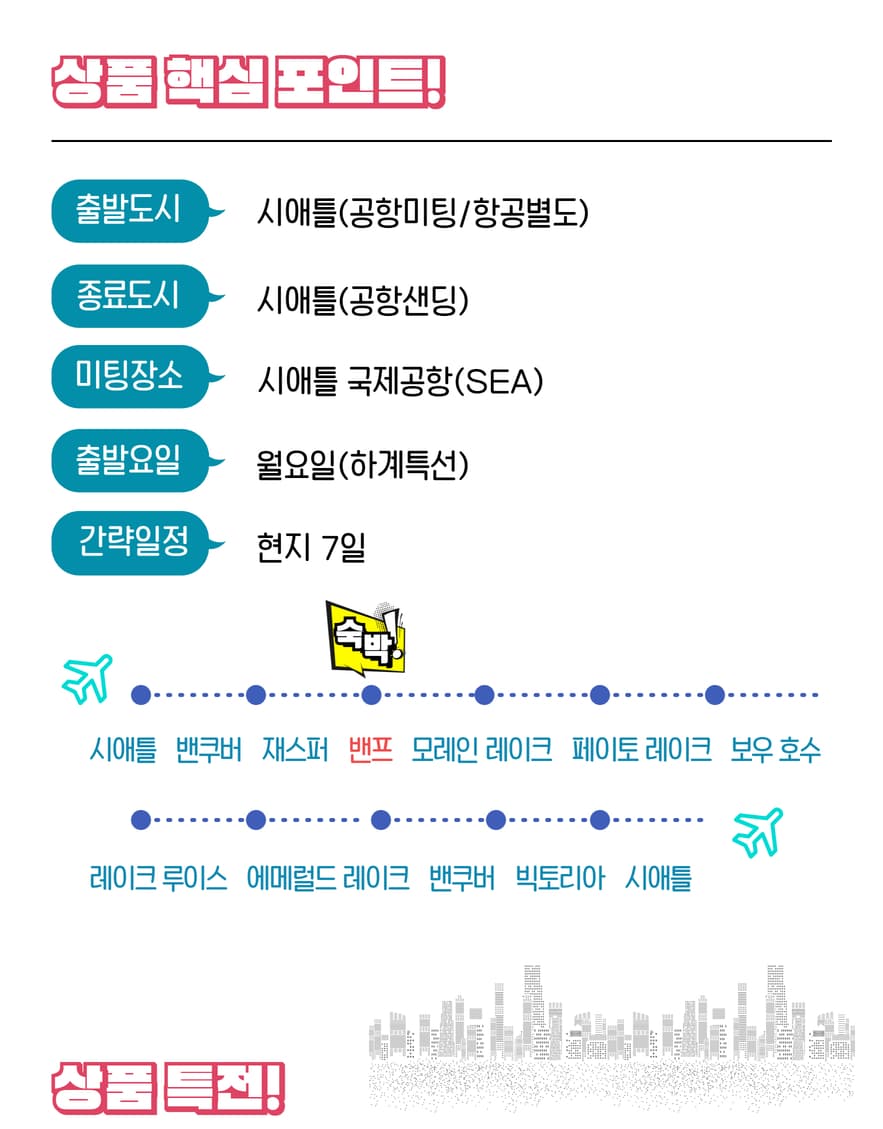 상품 핵심 포인트!

출발도시
시애틀(공항미팅/항공별도)

종료도시
시애틀(공항샌딩)

미팅장소
시애틀 국제공항(SEA)

출발요일
월요일(하계특선)

간략일정
현지 7일

숙박!

시애틀 밴쿠버 재스퍼 밴프 모레인 레이크 페이토 레이크 보우 호수

레이크 루이스 에메럴드 레이크 밴쿠버 빅토리아 시애틀

상품 특전!